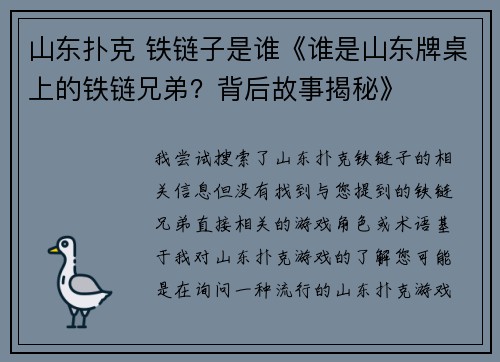 山东扑克 铁链子是谁《谁是山东牌桌上的铁链兄弟？背后故事揭秘》

我尝试搜索了山东扑克铁链子的相关信息但没有找到与您提到的铁链兄弟直接相关的游戏角色或术语基于我对山东扑克游戏的了解您可能是在询问一种流行的山东扑克游戏